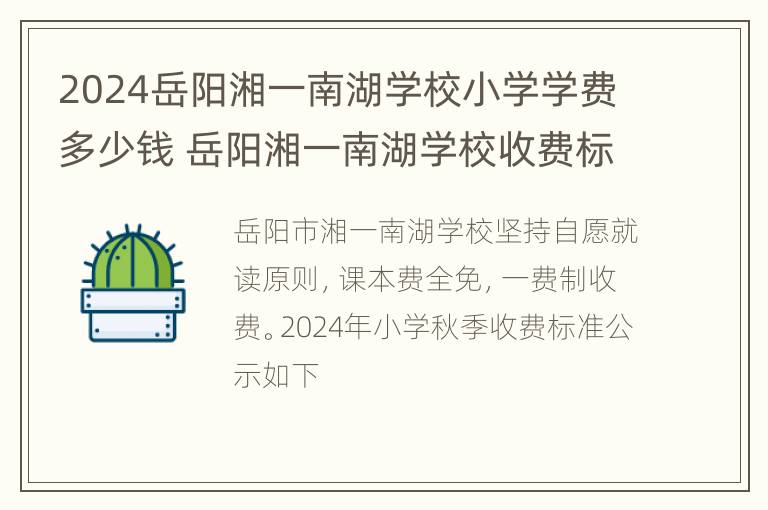 2024岳阳湘一南湖学校小学学费多少钱 岳阳湘一南湖学校收费标

岳阳市湘一南湖学校坚持自愿就读原则，课本费全免，一费制收费。2024年小学秋季收费标准公示如下